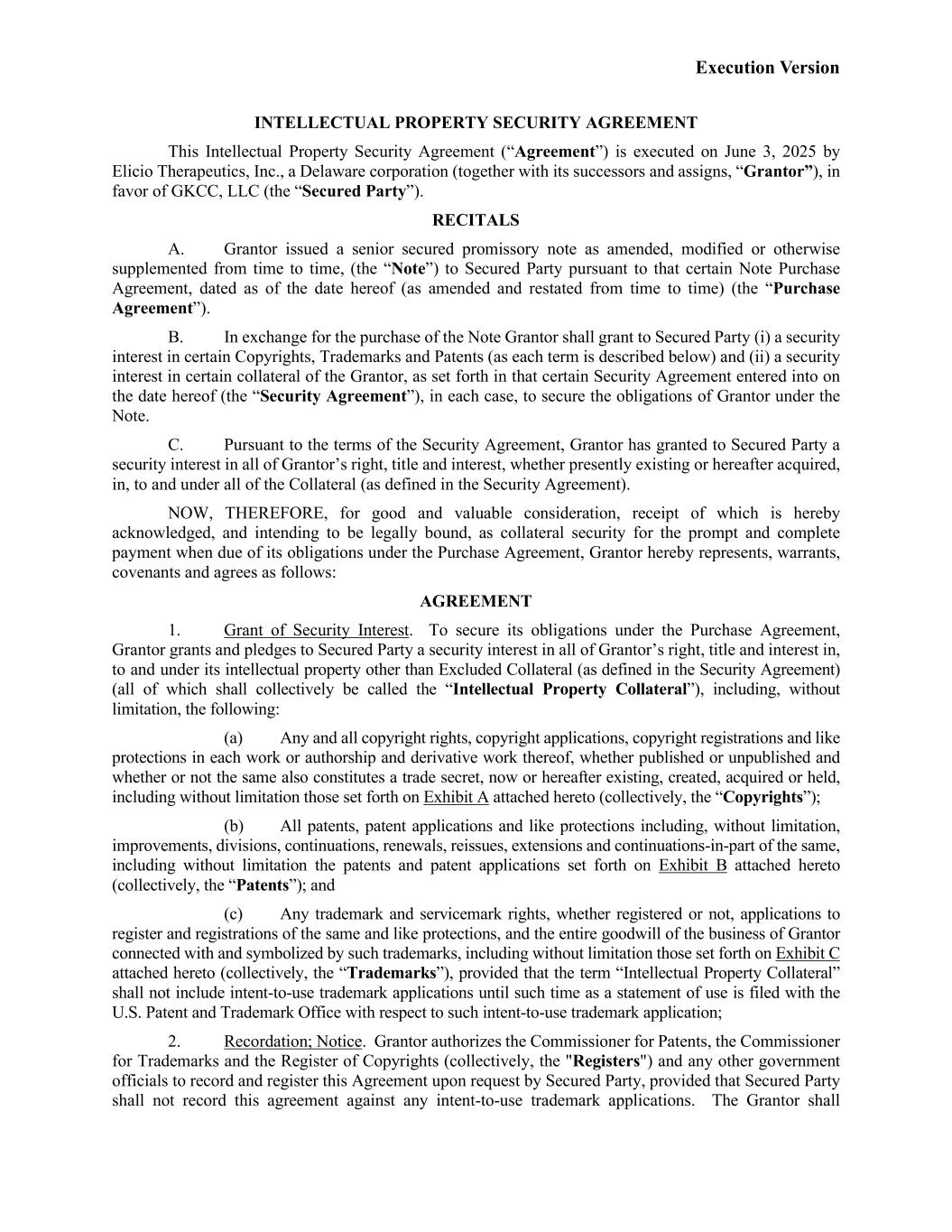 Execution Version

INTELLECTUAL PROPERTY SECURITY AGREEMENT

This Intellectual Property Security Agreement (“Agreement”) is executed on June 3, 2025 by Elicio Therapeutics, Inc., a Delaware corporation (together with its successors and assigns, “Grantor”), in favor of GKCC, LLC (the “Secured Party”).

RECITALS

A. Grantor issued a senior secured promissory note as amended, modified or otherwise supplemented from time to time, (the “Note”) to Secured Party pursuant to that certain Note Purchase Agreement, dated as of the date hereof (as amended and restated from time to time) (the “Purchase Agreement”).

B. In exchange for the purchase of the Note Grantor shall grant to Secured Party (i) a security interest in certain Copyrights, Trademarks and Patents (as each term is described below) and (ii) a security interest in certain collateral of the Grantor, as set forth in that certain Security Agreement entered into on the date hereof (the “Security Agreement”), in each case, to secure the obligations of Grantor under the Note.

C. Pursuant to the terms of the Security Agreement, Grantor has granted to Secured Party a security interest in all of Grantor’s right, title and interest, whether presently existing or hereafter acquired, in, to and under all of the Collateral (as defined in the Security Agreement).

NOW, THEREFORE, for good and valuable consideration, receipt of which is hereby acknowledged, and intending to be legally bound, as collateral security for the prompt and complete payment when due of its obligations under the Purchase Agreement, Grantor hereby represents, warrants, covenants and agrees as follows:

AGREEMENT

1. Grant of Security Interest. To secure its obligations under the Purchase Agreement, Grantor grants and pledges to Secured Party a security interest in all of Grantor’s right, title and interest in, to and under its intellectual property other than Excluded Collateral (as defined in the Security Agreement) (all of which shall collectively be called the “Intellectual Property Collateral”), including, without limitation, the following:

(a) Any and all copyright rights, copyright applications, copyright registrations and like protections in each work or authorship and derivative work thereof, whether published or unpublished and whether or not the same also constitutes a trade secret, now or hereafter existing, created, acquired or held, including without limitation those set forth on Exhibit A attached hereto (collectively, the “Copyrights”);

(b) All patents, patent applications and like protections including, without limitation, improvements, divisions, continuations, renewals, reissues, extensions and continuations-in-part of the same, including without limitation the patents and patent applications set forth on Exhibit B attached hereto (collectively, the “Patents”); and

(c) Any trademark and servicemark rights, whether registered or not, applications to register and registrations of the same and like protections, and the entire goodwill of the business of Grantor connected with and symbolized by such trademarks, including without limitation those set forth on Exhibit C attached hereto (collectively, the “Trademarks”), provided that the term “Intellectual Property Collateral” shall not include intent-to-use trademark applications until such time as a statement of use is filed with the U.S. Patent and Trademark Office with respect to such intent-to-use trademark application;

2. Recordation; Notice. Grantor authorizes the Commissioner for Patents, the Commissioner for Trademarks and the Register of Copyrights (collectively, the "Registers") and any other government officials to record and register this Agreement upon request by Secured Party, provided that Secured Party shall not record this agreement against any intent-to-use trademark applications. The Grantor shall